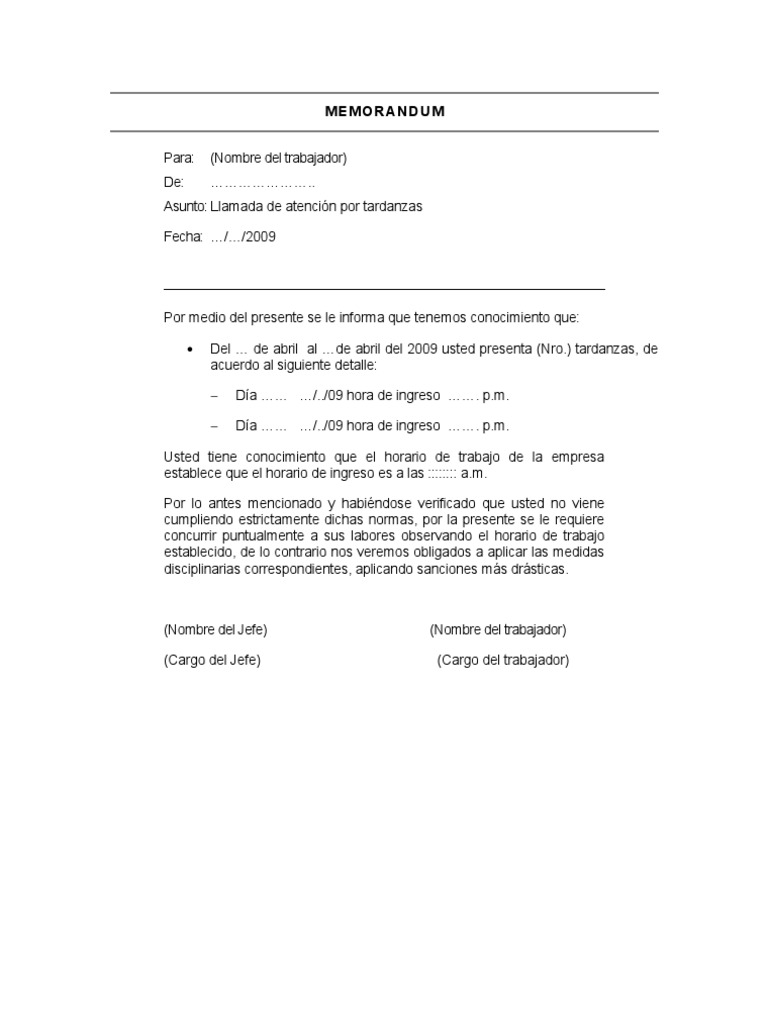 MEMORANDUM

Para: (Nombre del trabajador)

De: …………………..

Asunto: Llamada de atención por tardanzas

Fecha: …/…/2009

Por medio del presente se le informa que tenemos conocimiento que:

• Del … de abril al … de abril del 2009 usted presenta (Nro.) tardanzas, de acuerdo al siguiente detalle:

– Día …… …/../09 hora de ingreso ……. p.m.

– Día …… …/../09 hora de ingreso ……. p.m.

Usted tiene conocimiento que el horario de trabajo de la empresa establece que el horario de ingreso es a las :::::::: a.m.

Por lo antes mencionado y habiéndose verificado que usted no viene cumpliendo estrictamente dichas normas, por la presente se le requiere concurrir puntualmente a sus labores observando el horario de trabajo establecido, de lo contrario nos veremos obligados a aplicar las medidas disciplinarias correspondientes, aplicando sanciones más drásticas.

(Nombre del Jefe)

(Cargo del Jefe)

(Nombre del trabajador)

(Cargo del trabajador)